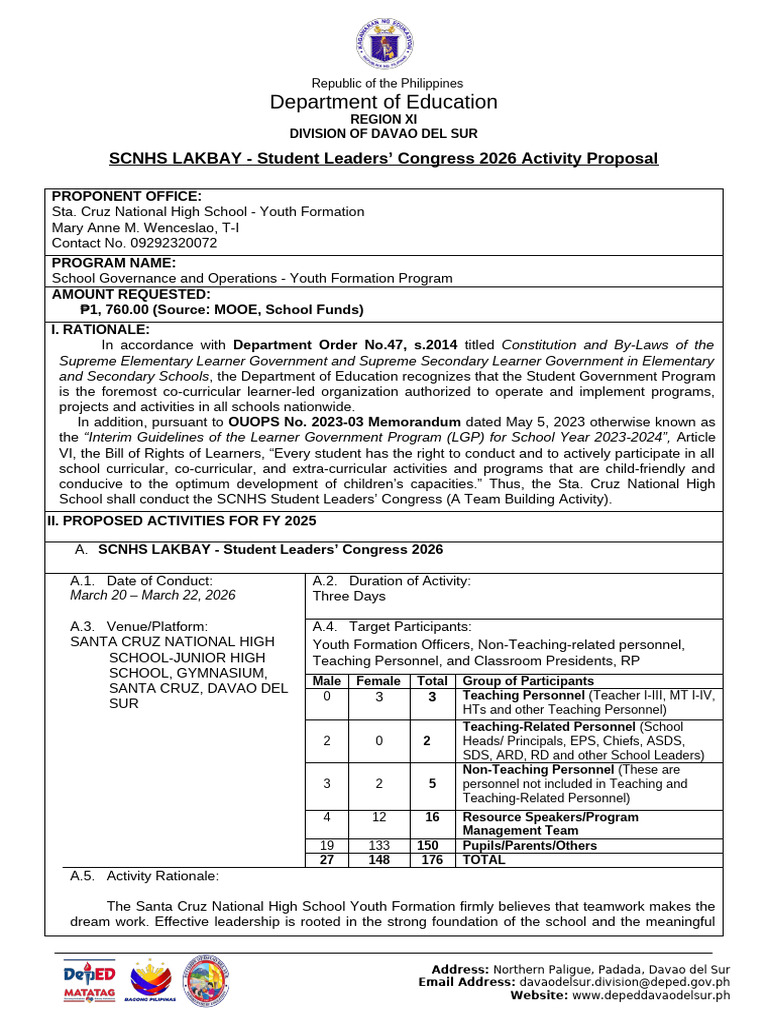 Republic of the Philippines
Department of Education
REGION XI
DIVISION OF DAVAO DEL SUR

SCNHS LAKBAY - Student Leaders' Congress 2026 Activity Proposal

PROPONENT OFFICE:
Sta. Cruz National High School - Youth Formation
Mary Anne M. Wenceslao, T-I
Contact No. 09292320072

PROGRAM NAME:
School Governance and Operations - Youth Formation Program

AMOUNT REQUESTED:
₱1, 760.00 (Source: MOOE, School Funds)

I. RATIONALE:

In accordance with Department Order No.47, s.2014 titled Constitution and By-Laws of the Supreme Elementary Learner Government and Supreme Secondary Learner Government in Elementary and Secondary Schools, the Department of Education recognizes that the Student Government Program is the foremost co-curricular learner-led organization authorized to operate and implement programs, projects and activities in all schools nationwide.

In addition, pursuant to OUOPS No. 2023-03 Memorandum dated May 5, 2023 otherwise known as the "Interim Guidelines of the Learner Government Program (LGP) for School Year 2023-2024", Article VI, the Bill of Rights of Learners, "Every student has the right to conduct and to actively participate in all school curricular, co-curricular, and extra-curricular activities and programs that are child-friendly and conducive to the optimum development of children's capacities." Thus, the Sta. Cruz National High School shall conduct the SCNHS Student Leaders' Congress (A Team Building Activity).

II. PROPOSED ACTIVITIES FOR FY 2025

A. SCNHS LAKBAY - Student Leaders' Congress 2026

A.1. Date of Conduct:
March 20 – March 22, 2026

A.3. Venue/Platform:
SANTA CRUZ NATIONAL HIGH SCHOOL-JUNIOR HIGH SCHOOL, GYMNASIUM, SANTA CRUZ, DAVAO DEL SUR

A.2. Duration of Activity:
Three Days

A.4. Target Participants:
Youth Formation Officers, Non-Teaching-related personnel, Teaching Personnel, and Classroom Presidents, RP

| Male | Female | Total | Group of Participants |
|---|---|---|---|
| 0 | 3 | 3 | Teaching Personnel (Teacher I-III, MT I-IV, HTs and other Teaching Personnel) |
| 2 | 0 | 2 | Teaching-Related Personnel (School Heads/ Principals, EPS, Chiefs, ASDS, SDS, ARD, RD and other School Leaders) |
| 3 | 2 | 5 | Non-Teaching Personnel (These are personnel not included in Teaching and Teaching-Related Personnel) |
| 4 | 12 | 16 | Resource Speakers/Program Management Team |
| 19 | 133 | 150 | Pupils/Parents/Others |
| 27 | 148 | 176 | TOTAL |

A.5. Activity Rationale:

The Santa Cruz National High School Youth Formation firmly believes that teamwork makes the dream work. Effective leadership is rooted in the strong foundation of the school and the meaningful

DepED MATATAG
BAGONG PILIPINAS

Address: Northern Paligue, Padada, Davao del Sur
Email Address: davaodelsur.division@deped.gov.ph
Website: www.depeddavaodelsur.ph